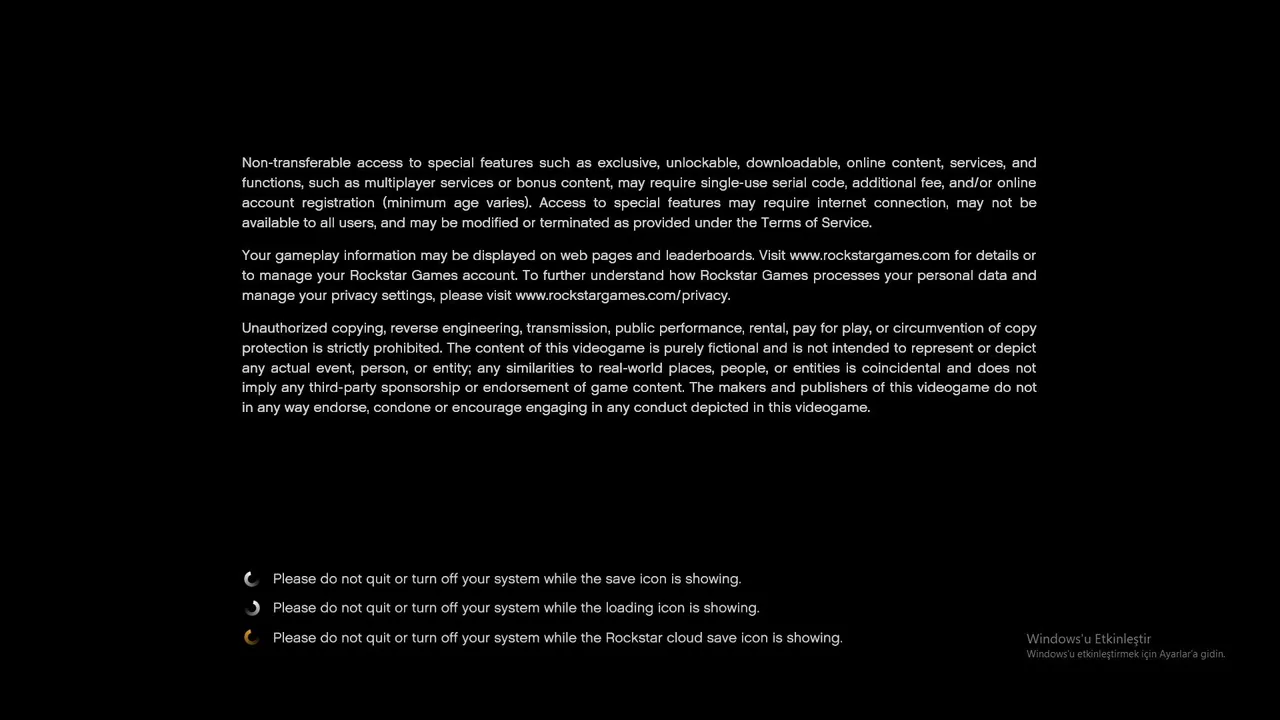 Non-transferable access to special features such as exclusive, unlockable, downloadable, online content, services, and functions, such as multiplayer services or bonus content, may require single-use serial code, additional fee, and/or online account registration (minimum age varies). Access to special features may require internet connection, may not be available to all users, and may be modified or terminated as provided under the Terms of Service.

Your gameplay information may be displayed on web pages and leaderboards. Visit www.rockstargames.com for details or to manage your Rockstar Games account. To further understand how Rockstar Games processes your personal data and manage your privacy settings, please visit www.rockstargames.com/privacy.

Unauthorized copying, reverse engineering, transmission, public performance, rental, pay for play, or circumvention of copy protection is strictly prohibited. The content of this videogame is purely fictional and is not intended to represent or depict any actual event, person, or entity; any similarities to real-world places, people, or entities is coincidental and does not imply any third-party sponsorship or endorsement of game content. The makers and publishers of this videogame do not in any way endorse, condone or encourage engaging in any conduct depicted in this videogame.

Please do not quit or turn off your system while the save icon is showing.

Please do not quit or turn off your system while the loading icon is showing.

Please do not quit or turn off your system while the Rockstar cloud save icon is showing.

Windows'u Etkinleştir
Windows'u etkinleştirmek için Ayarlar'a gidin.